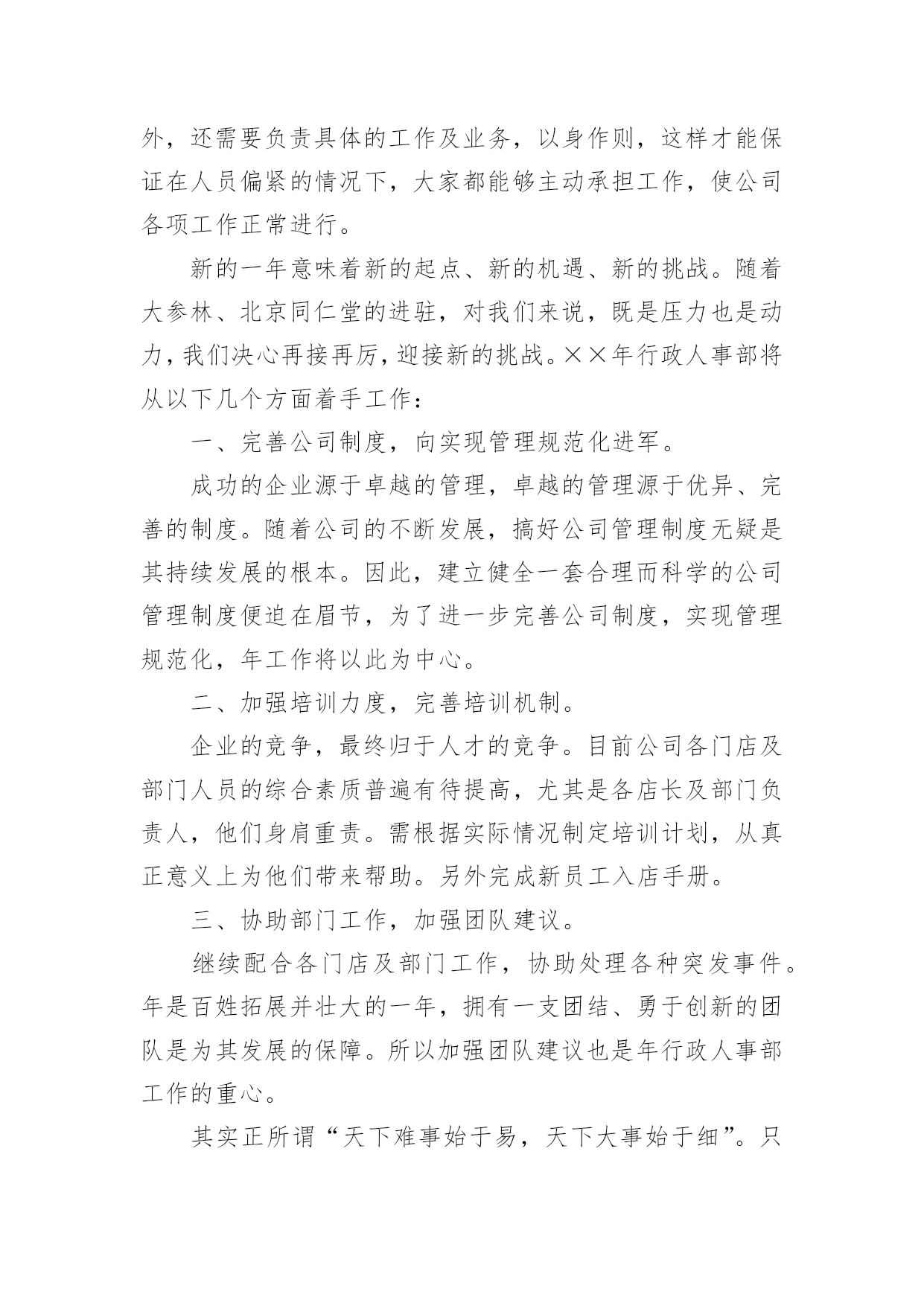 外，还需要负责具体的工作及业务，以身作则，这样才能保证在人员偏紧的情况下，大家都能够主动承担工作，使公司各项工作正常进行。

新的一年意味着新的起点、新的机遇、新的挑战。随着大参林、北京同仁堂的进驻，对我们来说，既是压力也是动力，我们决心再接再厉，迎接新的挑战。××年行政人事部将从以下几个方面着手工作：

一、完善公司制度，向实现管理规范化进军。

成功的企业源于卓越的管理，卓越的管理源于优异、完善的制度。随着公司的不断发展，搞好公司管理制度无疑是其持续发展的根本。因此，建立健全一套合理而科学的公司管理制度便迫在眉节，为了进一步完善公司制度，实现管理规范化，年工作将以此为中心。

二、加强培训力度，完善培训机制。

企业的竞争，最终归于人才的竞争。目前公司各门店及部门人员的综合素质普遍有待提高，尤其是各店长及部门负责人，他们身肩重责。需根据实际情况制定培训计划，从真正意义上为他们带来帮助。另外完成新员工入店手册。

三、协助部门工作，加强团队建议。

继续配合各门店及部门工作，协助处理各种突发事件。年是百姓拓展并壮大的一年，拥有一支团结、勇于创新的团队是为其发展的保障。所以加强团队建议也是年行政人事部工作的重心。

其实正所谓“天下难事始于易，天下大事始于细”。只